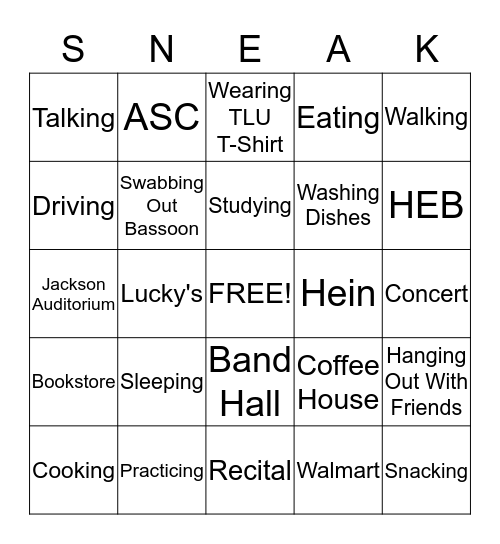 | S | N | E | A | K |
|---|---|---|---|---|
| Talking | ASC | Wearing TLU T-Shirt | Eating | Walking |
| Driving | Swabbing Out Bassoon | Studying | Washing Dishes | HEB |
| Jackson Auditorium | Lucky's | FREE! | Hein | Concert |
| Bookstore | Sleeping | Band Hall | Coffee House | Hanging Out With Friends |
| Cooking | Practicing | Recital | Walmart | Snacking |